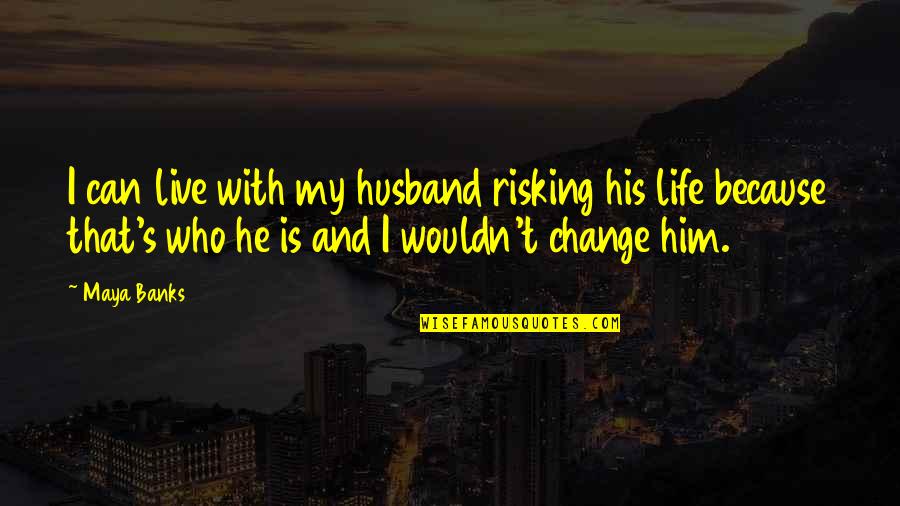 I can live with my husband risking his life because that's who he is and I wouldn't change him.

~ Maya Banks

WISEFAMOUSQUOTES.COM